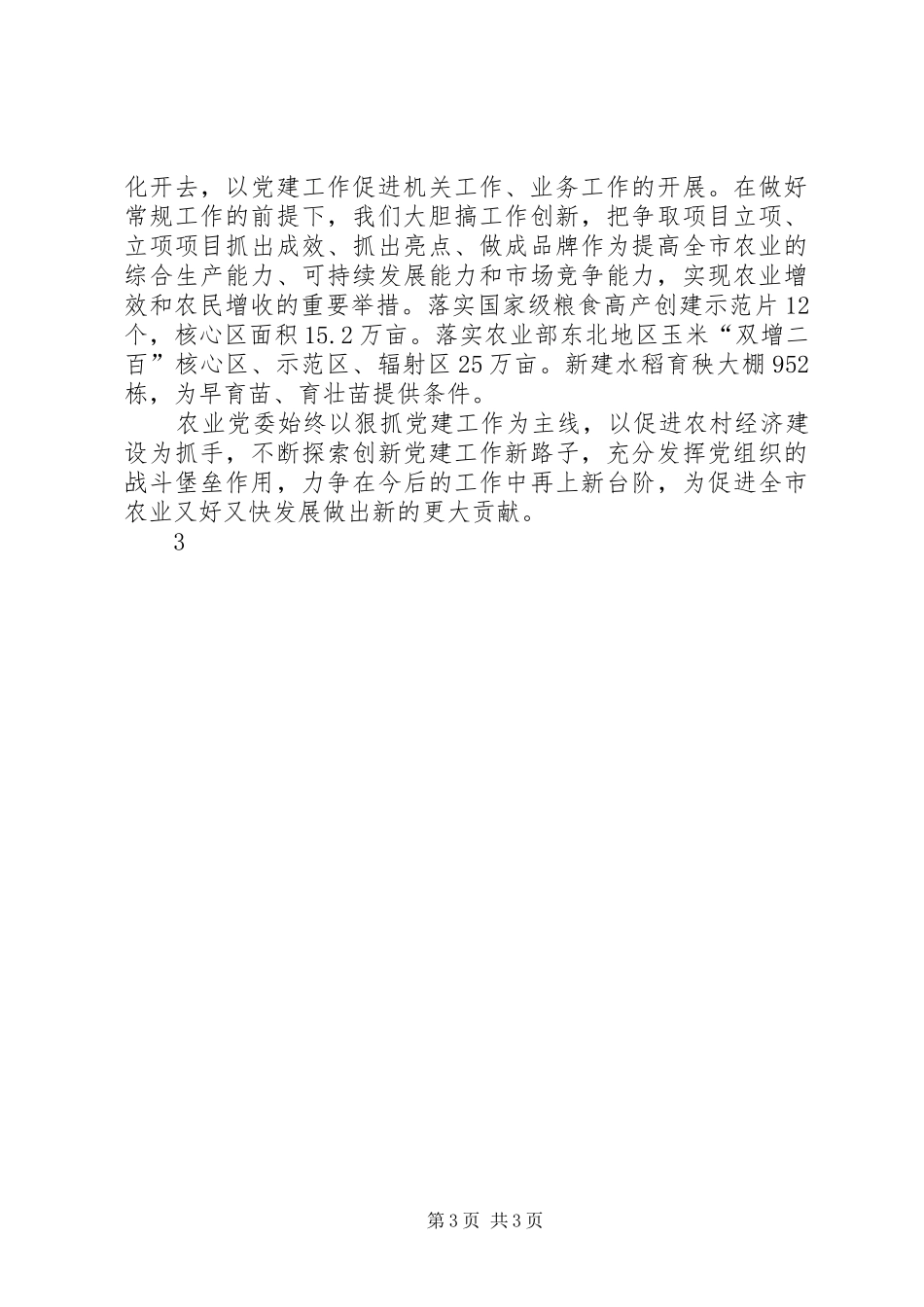 化开去，以党建工作促进机关工作、业务工作的开展。在做好常规工作的前提下，我们大胆搞工作创新，把争取项目立项、立项项目抓出成效、抓出亮点、做成品牌作为提高全市农业的综合生产能力、可持续发展能力和市场竞争能力，实现农业增效和农民增收的重要举措。落实国家级粮食高产创建示范片12个，核心区面积15.2万亩。落实农业部东北地区玉米“双增二百”核心区、示范区、辐射区25万亩。新建水稻育秧大棚952栋，为早育苗、育壮苗提供条件。

农业党委始终以狠抓党建工作为主线，以促进农村经济建设为抓手，不断探索创新党建工作新路子，充分发挥党组织的战斗堡垒作用，力争在今后的工作中再上新台阶，为促进全市农业又好又快发展做出新的更大贡献。

3

第3页 共3页